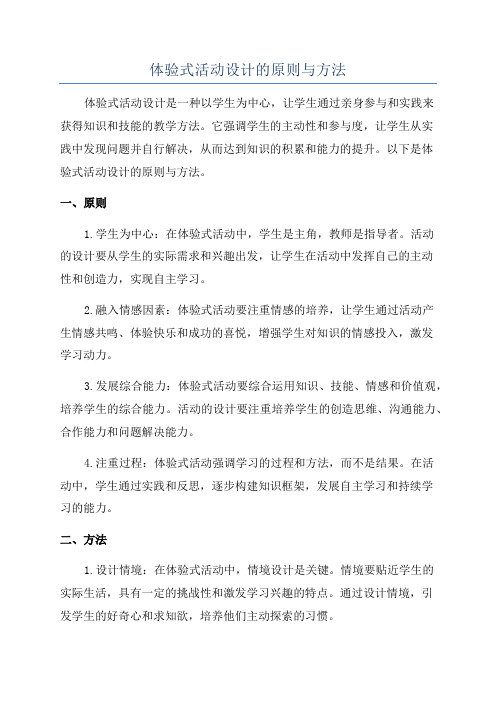 体验式活动设计的原则与方法

体验式活动设计是一种以学生为中心，让学生通过亲身参与和实践来获得知识和技能的教学方法。它强调学生的主动性和参与度，让学生从实践中发现问题并自行解决，从而达到知识的积累和能力的提升。以下是体验式活动设计的原则与方法。

一、原则

1.学生为中心：在体验式活动中，学生是主角，教师是指导者。活动的设计要从学生的实际需求和兴趣出发，让学生在活动中发挥自己的主动性和创造力，实现自主学习。

2.融入情感因素：体验式活动要注重情感的培养，让学生通过活动产生情感共鸣、体验快乐和成功的喜悦，增强学生对知识的情感投入，激发学习动力。

3.发展综合能力：体验式活动要综合运用知识、技能、情感和价值观，培养学生的综合能力。活动的设计要注重培养学生的创造思维、沟通能力、合作能力和问题解决能力。

4.注重过程：体验式活动强调学习的过程和方法，而不是结果。在活动中，学生通过实践和反思，逐步构建知识框架，发展自主学习和持续学习的能力。

二、方法

1.设计情境：在体验式活动中，情境设计是关键。情境要贴近学生的实际生活，具有一定的挑战性和激发学习兴趣的特点。通过设计情境，引发学生的好奇心和求知欲，培养他们主动探索的习惯。